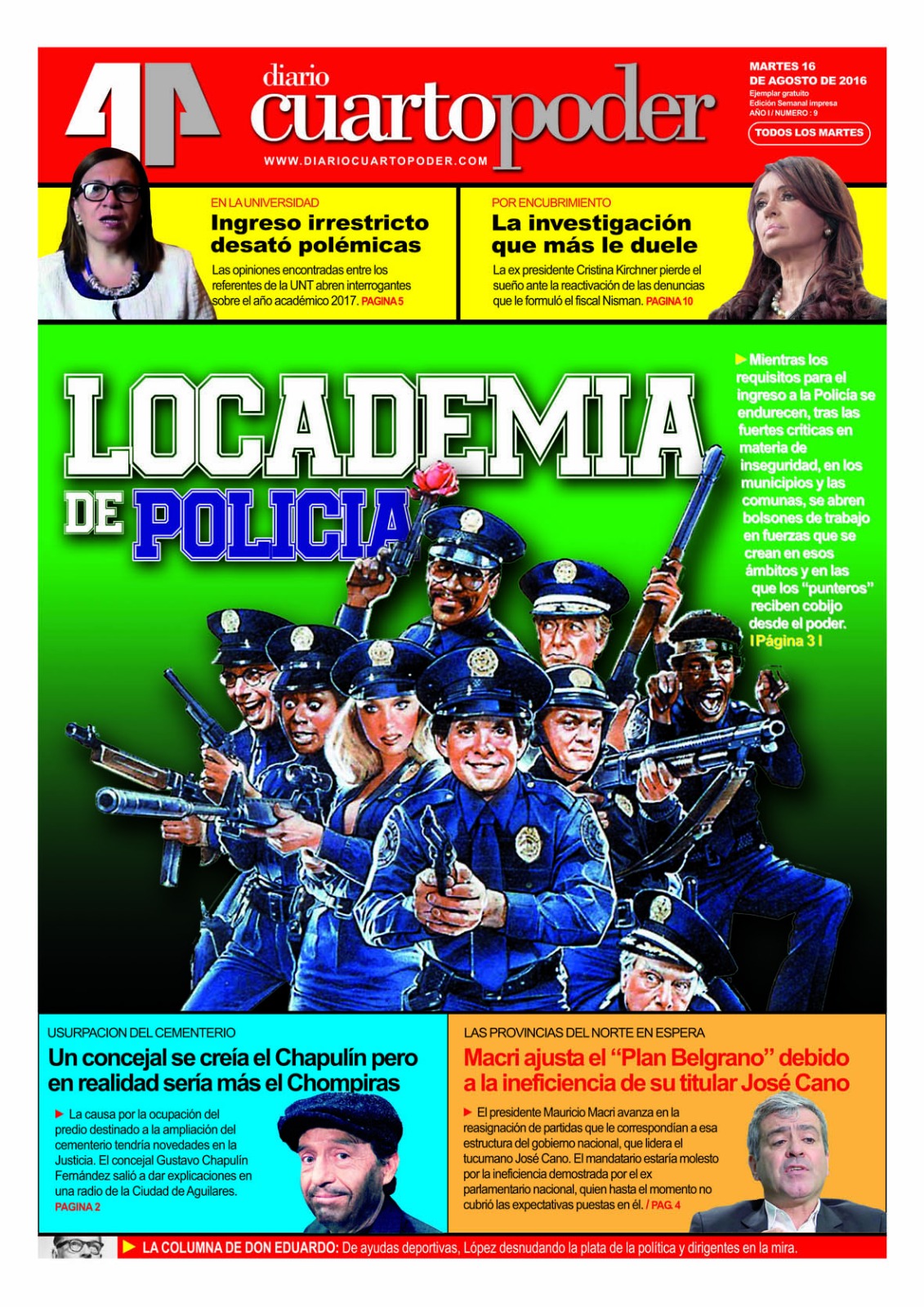 diario
cuartopoder
WWW.DIARIOCUARTOPODER.COM

MARTES 16
DE AGOSTO DE 2016
Ejemplar gratuito
Edición Semanal impresa
AÑO I / NUMERO : 9
TODOS LOS MARTES

EN LA UNIVERSIDAD
Ingreso irrestricto desató polémicas
Las opiniones encontradas entre los referentes de la UNT abren interrogantes sobre el año académico 2017. PAGINA 5

POR ENCUBRIMIENTO
La investigación que más le duele
La ex presidente Cristina Kirchner pierde el sueño ante la reactivación de las denuncias que le formuló el fiscal Nisman. PAGINA 10

LOCADEMIA
DE POLICIA

Mientras los requisitos para el ingreso a la Policía se endurecen, tras las fuertes críticas en materia de inseguridad, en los municipios y las comunas, se abren bolsones de trabajo en fuerzas que se crean en esos ámbitos y en las que los "punteros" reciben cobijo desde el poder.
I Página 3 I

USURPACION DEL CEMENTERIO
Un concejal se creía el Chapulín pero en realidad sería más el Chompiras
La causa por la ocupación del predio destinado a la ampliación del cementerio tendría novedades en la Justicia. El concejal Gustavo Chapulín Fernández salió a dar explicaciones en una radio de la Ciudad de Aguilares.
PAGINA 2

LAS PROVINCIAS DEL NORTE EN ESPERA
Macri ajusta el "Plan Belgrano" debido a la ineficiencia de su titular José Cano
El presidente Mauricio Macri avanza en la reasignación de partidas que le correspondían a esa estructura del gobierno nacional, que lidera el tucumano José Cano. El mandatario estaría molesto por la ineficiencia demostrada por el ex parlamentario nacional, quien hasta el momento no cubrió las expectativas puestas en él. / PAG. 4

LA COLUMNA DE DON EDUARDO: De ayudas deportivas, López desnudando la plata de la política y dirigentes en la mira.